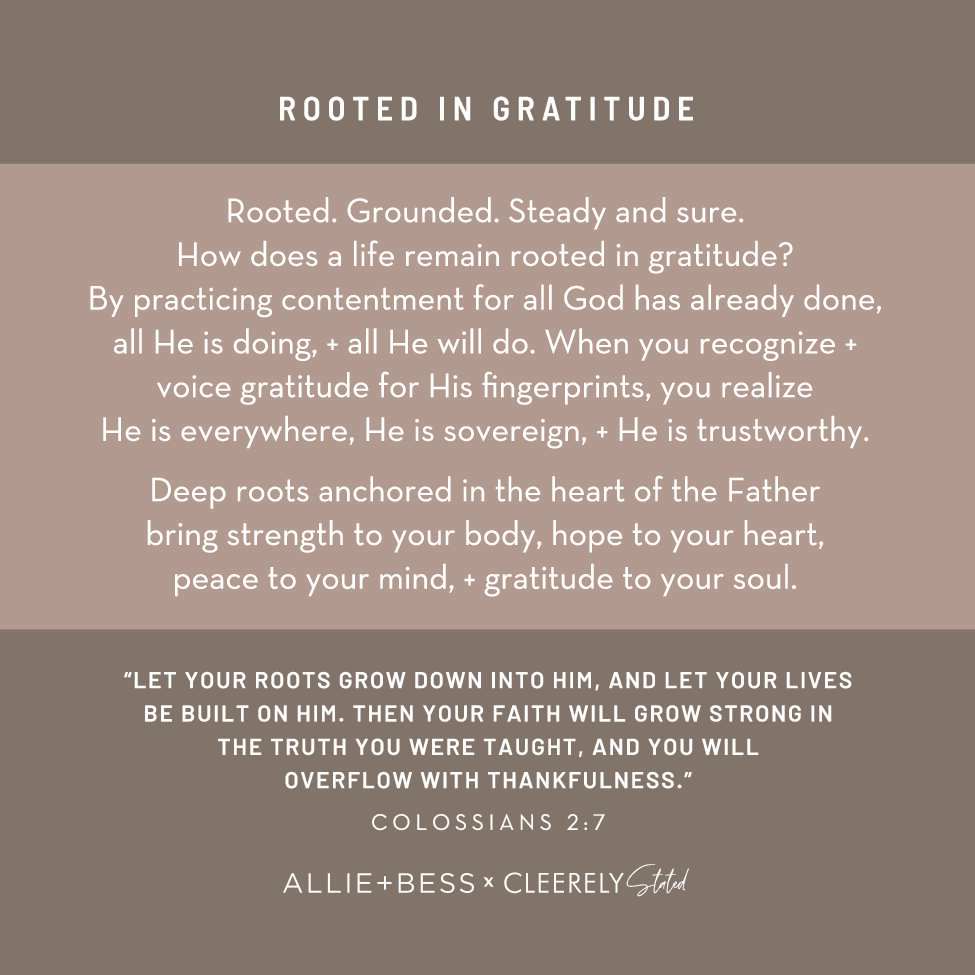 ROOTED IN GRATITUDE

Rooted. Grounded. Steady and sure. How does a life remain rooted in gratitude? By practicing contentment for all God has already done, all He is doing, + all He will do. When you recognize + voice gratitude for His fingerprints, you realize He is everywhere, He is sovereign, + He is trustworthy.

Deep roots anchored in the heart of the Father bring strength to your body, hope to your heart, peace to your mind, + gratitude to your soul.

"LET YOUR ROOTS GROW DOWN INTO HIM, AND LET YOUR LIVES BE BUILT ON HIM. THEN YOUR FAITH WILL GROW STRONG IN THE TRUTH YOU WERE TAUGHT, AND YOU WILL OVERFLOW WITH THANKFULNESS."

COLOSSIANS 2:7

ALLIE+BESS × CLEERELY Stated